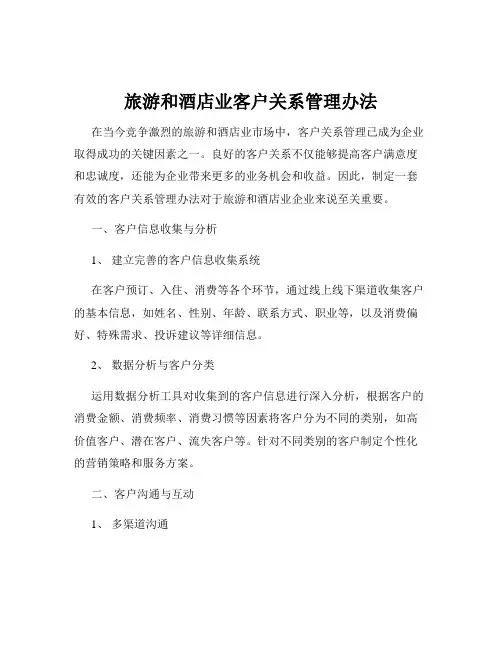 旅游和酒店业客户关系管理办法

在当今竞争激烈的旅游和酒店业市场中，客户关系管理已成为企业取得成功的关键因素之一。良好的客户关系不仅能够提高客户满意度和忠诚度，还能为企业带来更多的业务机会和收益。因此，制定一套有效的客户关系管理办法对于旅游和酒店业企业来说至关重要。

一、客户信息收集与分析

1、 建立完善的客户信息收集系统

在客户预订、入住、消费等各个环节，通过线上线下渠道收集客户的基本信息，如姓名、性别、年龄、联系方式、职业等，以及消费偏好、特殊需求、投诉建议等详细信息。

2、 数据分析与客户分类

运用数据分析工具对收集到的客户信息进行深入分析，根据客户的消费金额、消费频率、消费习惯等因素将客户分为不同的类别，如高价值客户、潜在客户、流失客户等。针对不同类别的客户制定个性化的营销策略和服务方案。

二、客户沟通与互动

1、 多渠道沟通